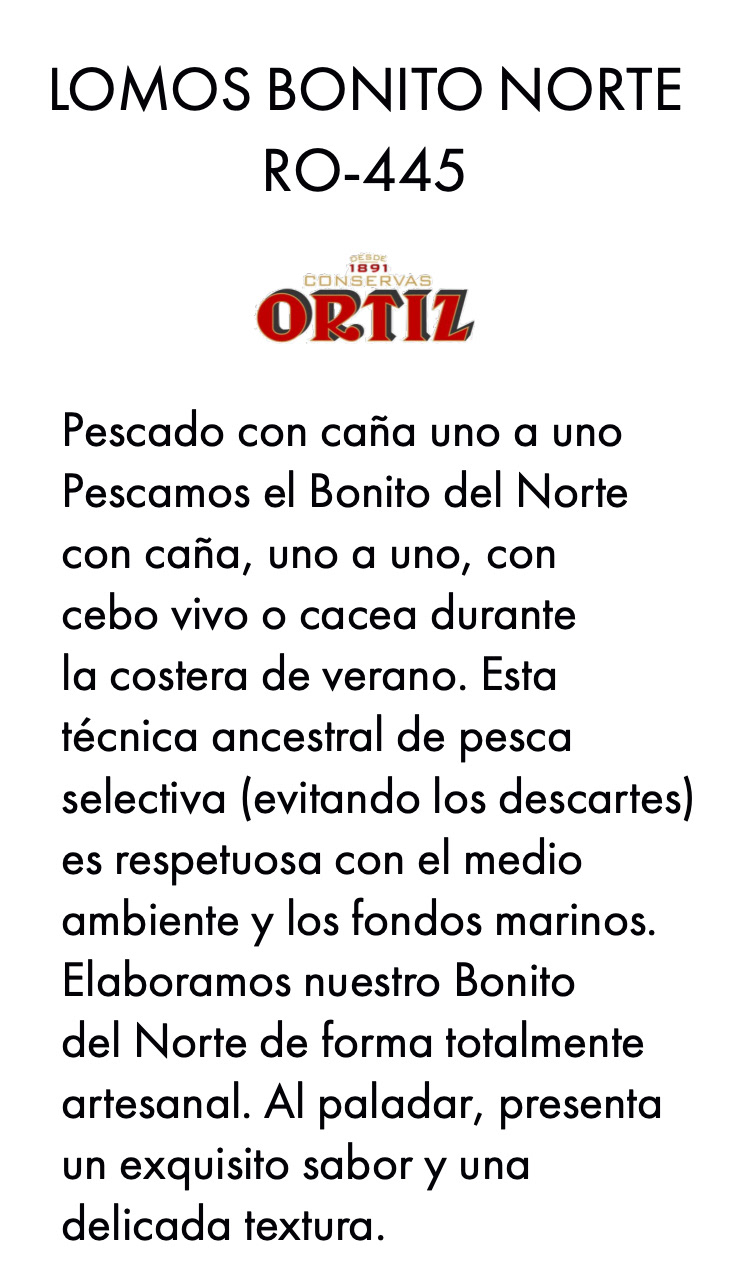 LOMOS BONITO NORTE
RO-445

DESDE
1891
CONSERVAS
ORTIZ

Pescado con caña uno a uno
Pescamos el Bonito del Norte con caña, uno a uno, con cebo vivo o cacea durante la costera de verano. Esta técnica ancestral de pesca selectiva (evitando los descartes) es respetuosa con el medio ambiente y los fondos marinos. Elaboramos nuestro Bonito del Norte de forma totalmente artesanal. Al paladar, presenta un exquisito sabor y una delicada textura.